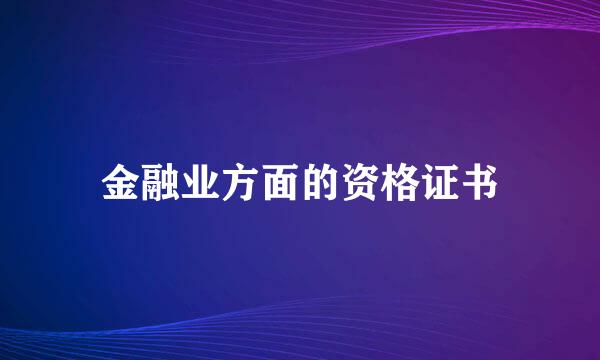 金融业方面的资格证书